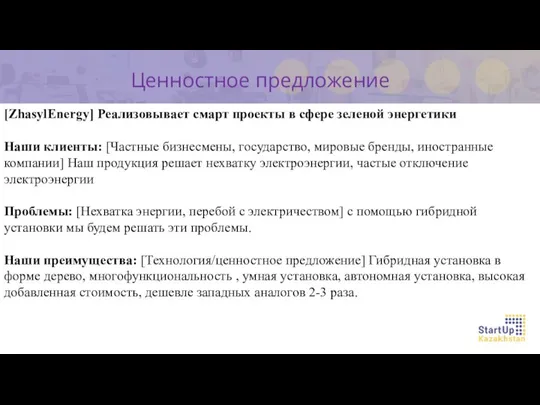 Ценностное предложение

[ZhasylEnergy] Реализовывает смарт проекты в сфере зеленой энергетики

Наши клиенты: [Частные бизнесмены, государство, мировые бренды, иностранные компании] Наш продукция решает нехватку электроэнергии, частые отключение электроэнергии

Проблемы: [Нехватка энергии, перебой с электричеством] с помощью гибридной установки мы будем решать эти проблемы.

Наши преимущества: [Технология/ценностное предложение] Гибридная установка в форме дерево, многофункциональность , умная установка, автономная установка, высокая добавленная стоимость, дешевле западных аналогов 2-3 раза.

StartUp Kazakhstan